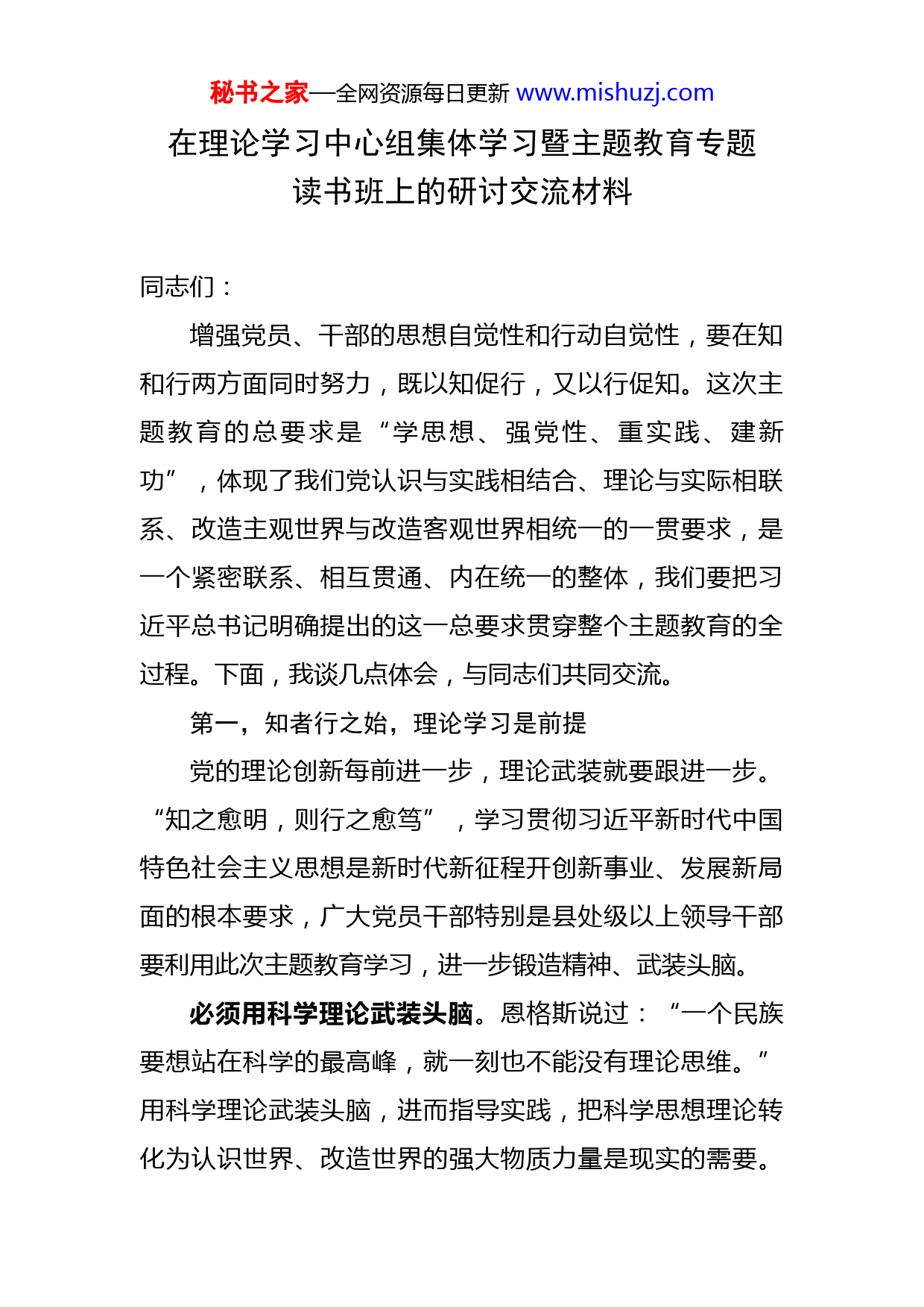 秘书之家—全网资源每日更新 www.mishuzj.com

在理论学习中心组集体学习暨主题教育专题读书班上的研讨交流材料

同志们：

增强党员、干部的思想自觉性和行动自觉性，要在知和行两方面同时努力，既以知促行，又以行促知。这次主题教育的总要求是“学思想、强党性、重实践、建新功”，体现了我们党认识与实践相结合、理论与实际相联系、改造主观世界与改造客观世界相统一的一贯要求，是一个紧密联系、相互贯通、内在统一的整体，我们要把习近平总书记明确提出的这一总要求贯穿整个主题教育的全过程。下面，我谈几点体会，与同志们共同交流。

第一，知者行之始，理论学习是前提

党的理论创新每前进一步，理论武装就要跟进一步。“知之愈明，则行之愈笃”，学习贯彻习近平新时代中国特色社会主义思想是新时代新征程开创新事业、发展新局面的根本要求，广大党员干部特别是县处级以上领导干部要利用此次主题教育学习，进一步锻造精神、武装头脑。

必须用科学理论武装头脑。恩格斯说过：“一个民族要想站在科学的最高峰，就一刻也不能没有理论思维。”用科学理论武装头脑，进而指导实践，把科学思想理论转化为认识世界、改造世界的强大物质力量是现实的需要。